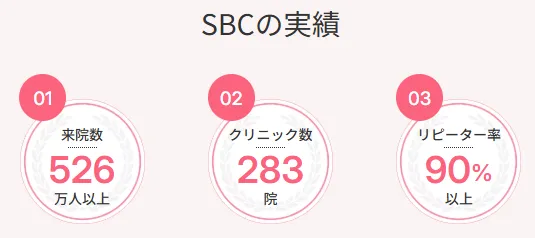 SBCの実績

01
来院数
526
万人以上

02
クリニック数
283
院

03
リピーター率
90%
以上